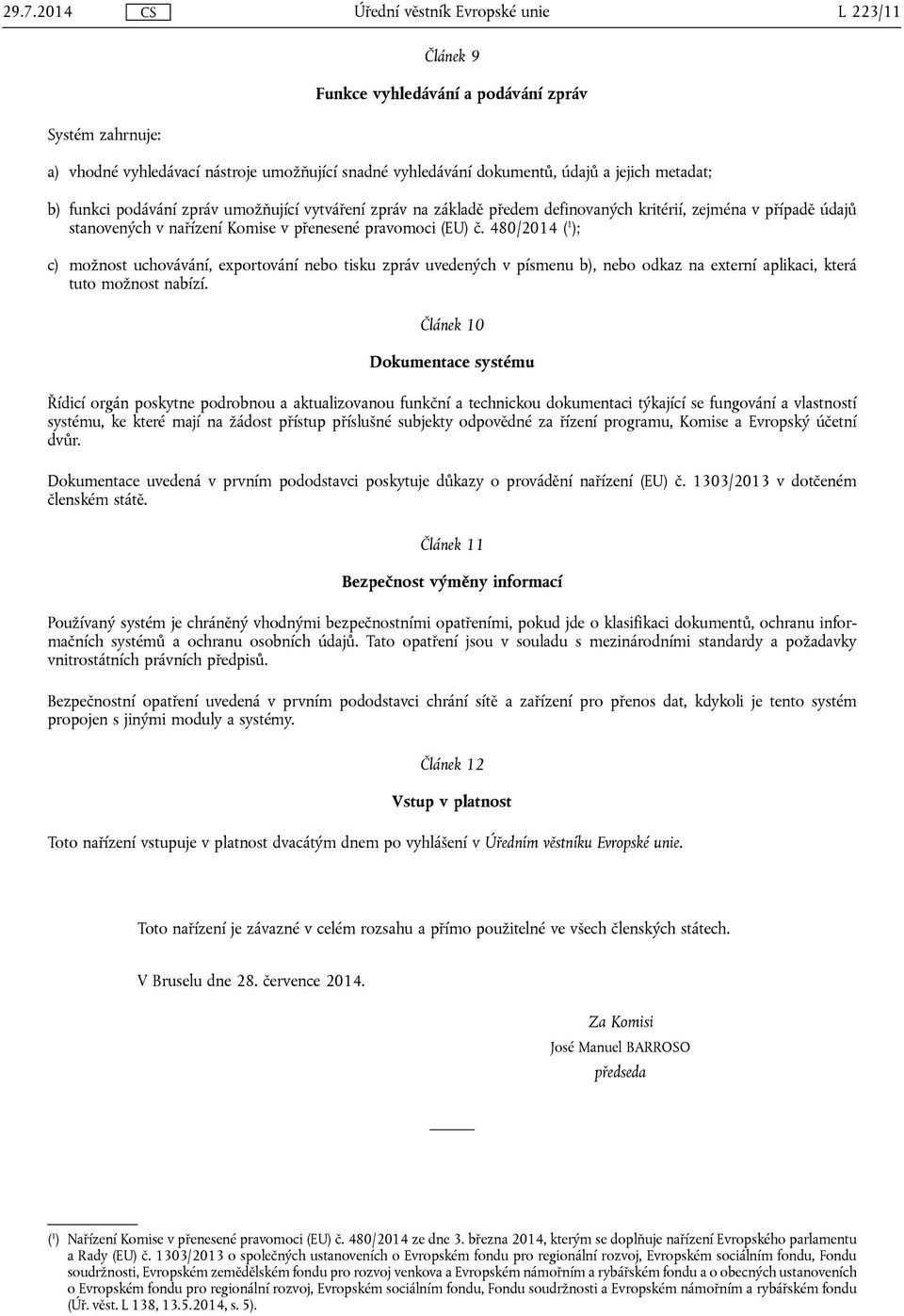 29.7.2014 CS Úřední věstník Evropské unie L 223/11

Článek 9

Funkce vyhledávání a podávání zpráv

Systém zahrnuje:

a) vhodné vyhledávací nástroje umožňující snadné vyhledávání dokumentů, údajů a jejich metadat;

b) funkci podávání zpráv umožňující vytváření zpráv na základě předem definovaných kritérií, zejména v případě údajů stanovených v nařízení Komise v přenesené pravomoci (EU) č. 480/2014 ($^1$);

c) možnost uchovávání, exportování nebo tisku zpráv uvedených v písmenu b), nebo odkaz na externí aplikaci, která tuto možnost nabízí.

Článek 10

Dokumentace systému

Řídicí orgán poskytne podrobnou a aktualizovanou funkční a technickou dokumentaci týkající se fungování a vlastností systému, ke které mají na žádost přístup příslušné subjekty odpovědné za řízení programu, Komise a Evropský účetní dvůr.

Dokumentace uvedená v prvním pododstavci poskytuje důkazy o provádění nařízení (EU) č. 1303/2013 v dotčeném členském státě.

Článek 11

Bezpečnost výměny informací

Používaný systém je chráněný vhodnými bezpečnostními opatřeními, pokud jde o klasifikaci dokumentů, ochranu informačních systémů a ochranu osobních údajů. Tato opatření jsou v souladu s mezinárodními standardy a požadavky vnitrostátních právních předpisů.

Bezpečnostní opatření uvedená v prvním pododstavci chrání sítě a zařízení pro přenos dat, kdykoli je tento systém propojen s jinými moduly a systémy.

Článek 12

Vstup v platnost

Toto nařízení vstupuje v platnost dvacátým dnem po vyhlášení v Úředním věstníku Evropské unie.

Toto nařízení je závazné v celém rozsahu a přímo použitelné ve všech členských státech.

V Bruselu dne 28. července 2014.

Za Komisi
José Manuel BARROSO
předseda

($^1$) Nařízení Komise v přenesené pravomoci (EU) č. 480/2014 ze dne 3. března 2014, kterým se doplňuje nařízení Evropského parlamentu a Rady (EU) č. 1303/2013 o společných ustanoveních o Evropském fondu pro regionální rozvoj, Evropském sociálním fondu, Fondu soudržnosti, Evropském zemědělském fondu pro rozvoj venkova a Evropském námořním a rybářském fondu a o obecných ustanoveních o Evropském fondu pro regionální rozvoj, Evropském sociálním fondu, Fondu soudržnosti a Evropském námořním a rybářském fondu (Úř. věst. L 138, 13.5.2014, s. 5).